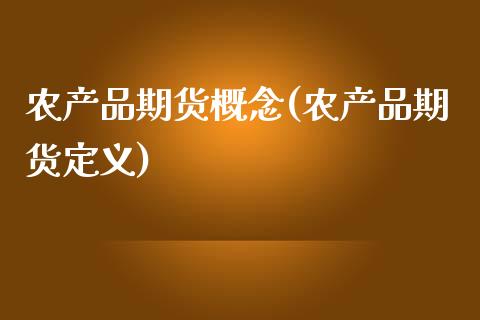 农产品期货概念(农产品期货定义)